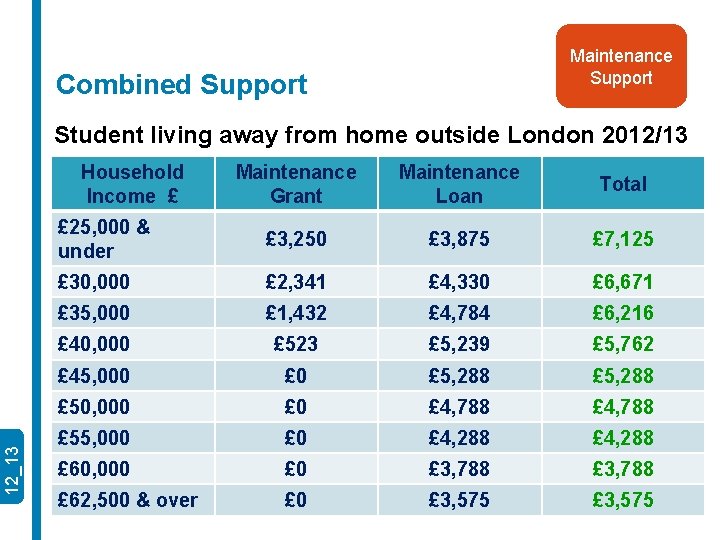 Maintenance Support

Combined Support

Student living away from home outside London 2012/13

| Household Income £ | Maintenance Grant | Maintenance Loan | Total |
|---|---|---|---|
| £25,000 & under | £3,250 | £3,875 | £7,125 |
| £30,000 | £2,341 | £4,330 | £6,671 |
| £35,000 | £1,432 | £4,784 | £6,216 |
| £40,000 | £523 | £5,239 | £5,762 |
| £45,000 | £0 | £5,288 | £5,288 |
| £50,000 | £0 | £4,788 | £4,788 |
| £55,000 | £0 | £4,288 | £4,288 |
| £60,000 | £0 | £3,788 | £3,788 |
| £62,500 & over | £0 | £3,575 | £3,575 |

12_13